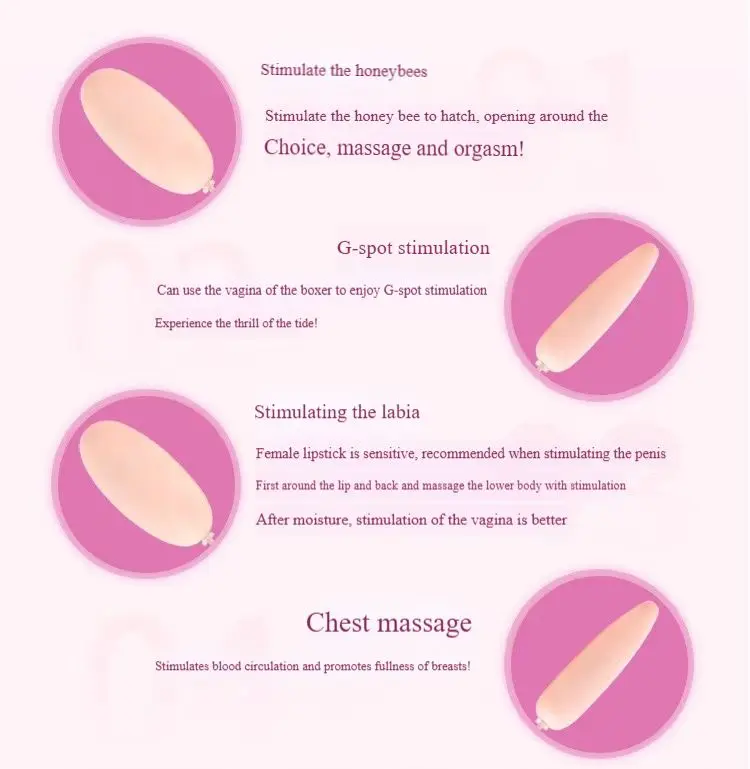 Stimulate the honeybees

Stimulate the honey bee to hatch, opening around the

Choice, massage and orgasm!

G-spot stimulation

Can use the vagina of the boxer to enjoy G-spot stimulation

Experience the thrill of the tide!

Stimulating the labia

Female lipstick is sensitive, recommended when stimulating the penis

First around the lip and back and massage the lower body with stimulation

After moisture, stimulation of the vagina is better

Chest massage

Stimulates blood circulation and promotes fullness of breasts!